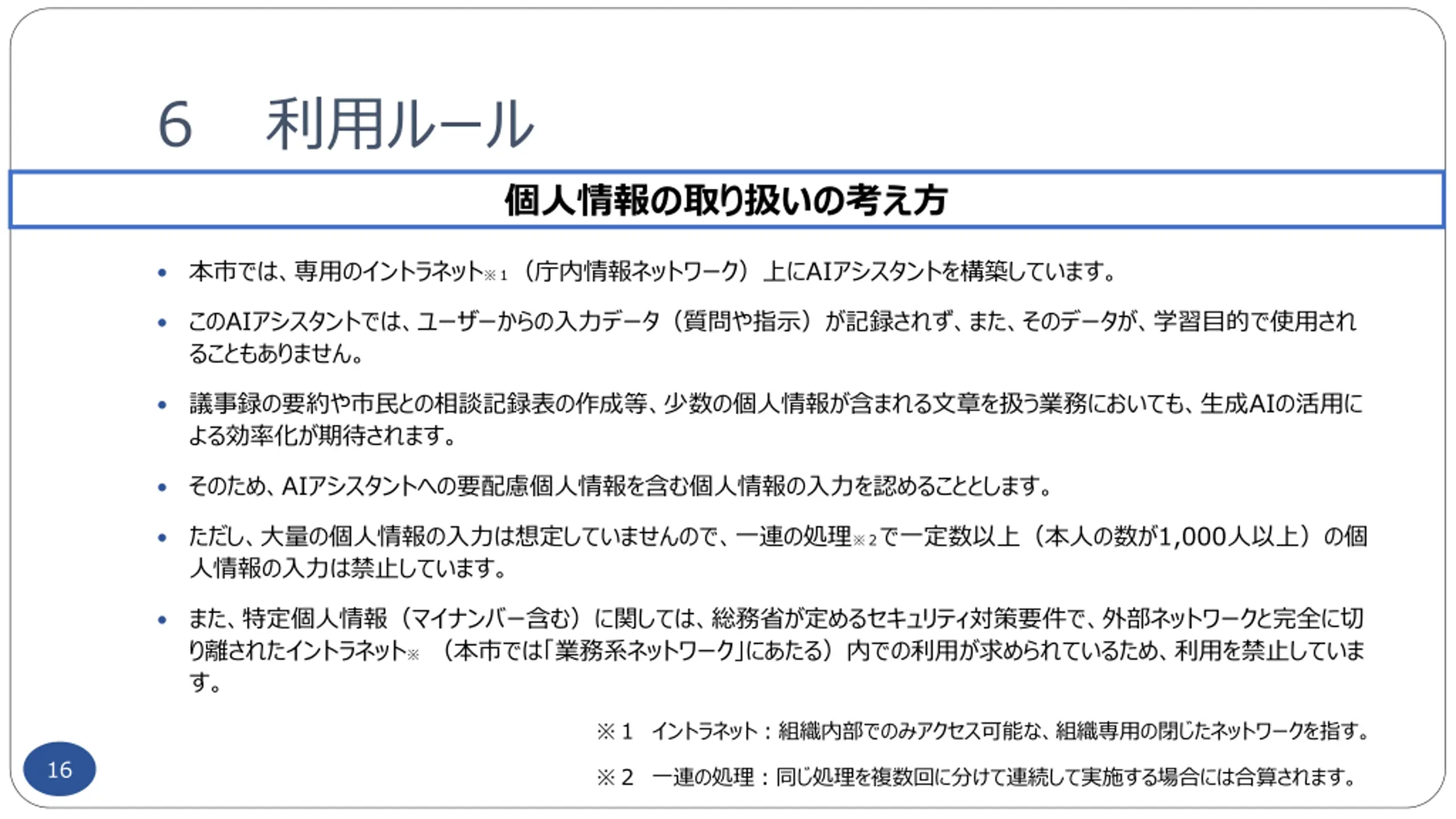 6　利用ルール

個人情報の取り扱いの考え方

• 本市では、専用のイントラネット※1（庁内情報ネットワーク）上にAIアシスタントを構築しています。

• このAIアシスタントでは、ユーザーからの入力データ（質問や指示）が記録されず、また、そのデータが、学習目的で使用されることもありません。

• 議事録の要約や市民との相談記録表の作成等、少数の個人情報が含まれる文章を扱う業務においても、生成AIの活用による効率化が期待されます。

• そのため、AIアシスタントへの要配慮個人情報を含む個人情報の入力を認めることとします。

• ただし、大量の個人情報の入力は想定していませんので、一連の処理※2で一定数以上（本人の数が1,000人以上）の個人情報の入力は禁止しています。

• また、特定個人情報（マイナンバー含む）に関しては、総務省が定めるセキュリティ対策要件で、外部ネットワークと完全に切り離されたイントラネット※（本市では「業務系ネットワーク」にあたる）内での利用が求められているため、利用を禁止しています。

※1　イントラネット：組織内部でのみアクセス可能な、組織専用の閉じたネットワークを指す。

※2　一連の処理：同じ処理を複数回に分けて連続して実施する場合には合算されます。

16